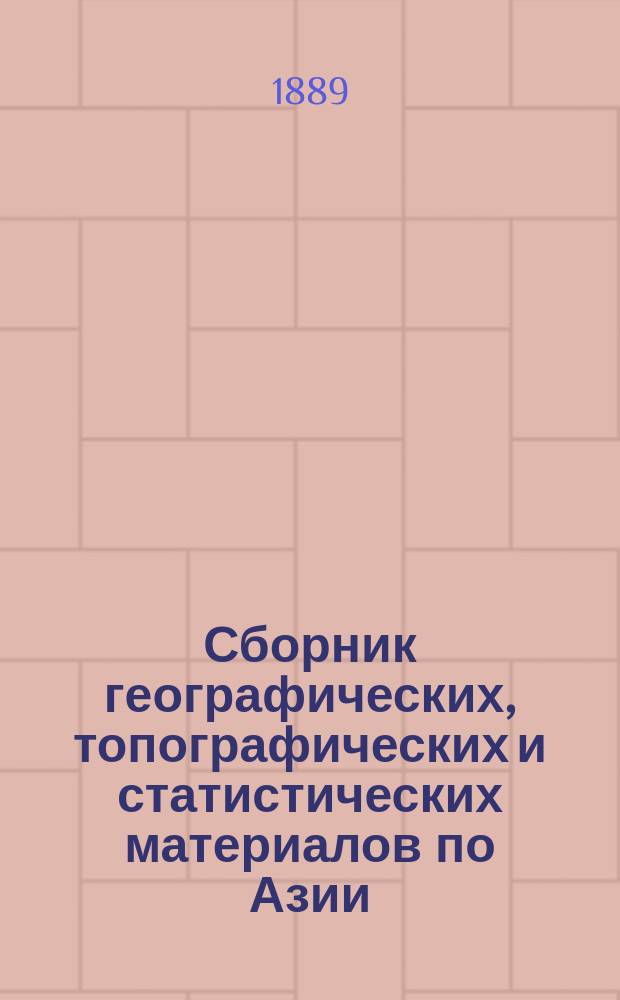 1889

Сборник географических, топографических и статистических материалов по Азии